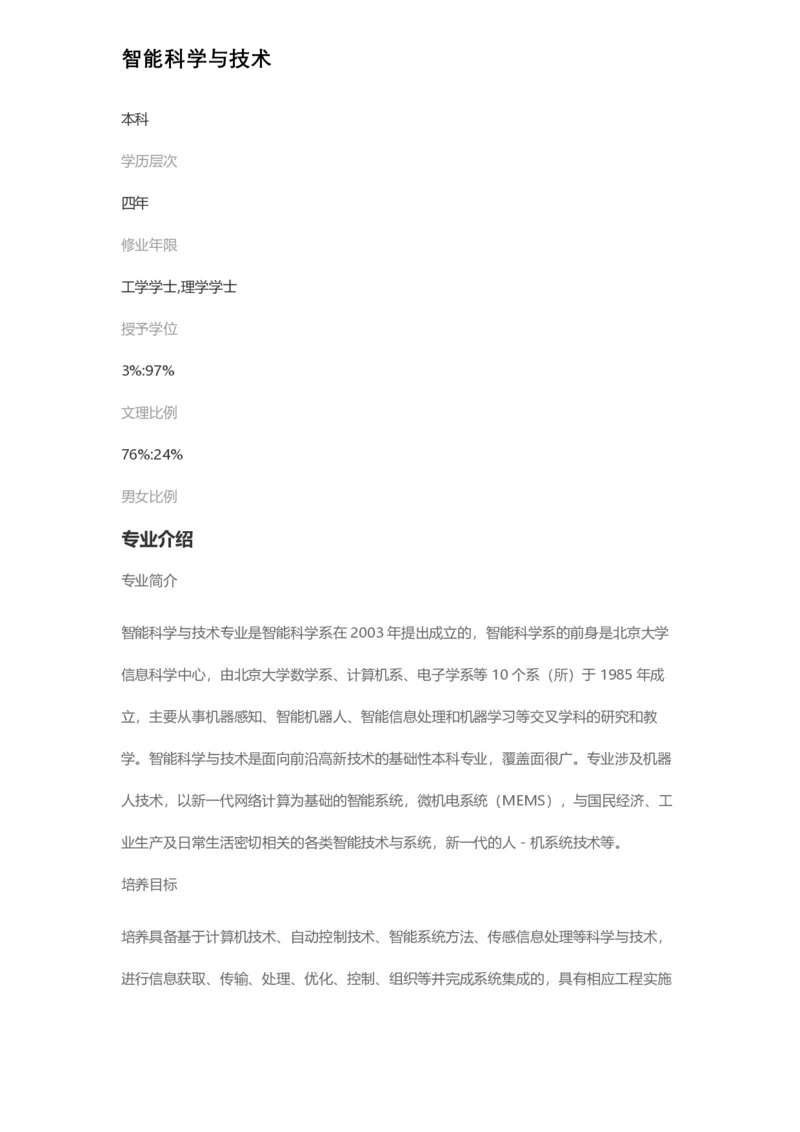 智能科学与技术

本科

学历层次

四年

修业年限

工学学士,理学学士

授予学位

3%:97%

文理比例

76%:24%

男女比例

专业介绍

专业简介

智能科学与技术专业是智能科学系在 2003 年提出成立的，智能科学系的前身是北京大学信息科学中心，由北京大学数学系、计算机系、电子学系等 10 个系（所）于 1985 年成立，主要从事机器感知、智能机器人、智能信息处理和机器学习等交叉学科的研究和教学。智能科学与技术是面向前沿高新技术的基础性本科专业，覆盖面很广。专业涉及机器人技术，以新一代网络计算为基础的智能系统，微机电系统（MEMS），与国民经济、工业生产及日常生活密切相关的各类智能技术与系统，新一代的人 - 机系统技术等。

培养目标

培养具备基于计算机技术、自动控制技术、智能系统方法、传感信息处理等科学与技术，进行信息获取、传输、处理、优化、控制、组织等并完成系统集成的，具有相应工程实施